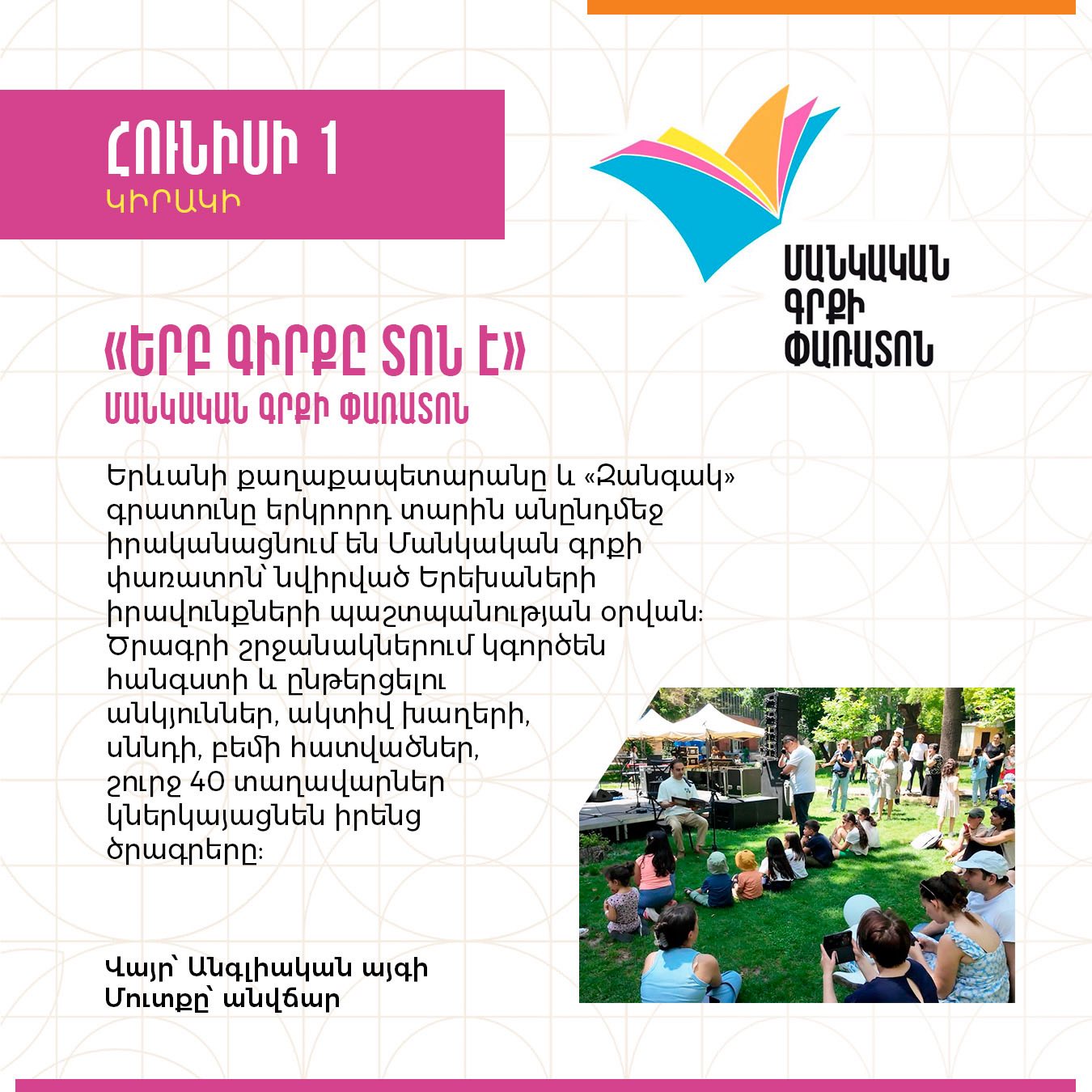 ՀՈՒՆԻՍԻ 1
ԿԻՐԱԿԻ

ՄԱՆԿԱԿԱՆ
ԳՐՔԻ
ՓԱՌԱՏՈՆ

«ԵՐԲ ԳԻՐՔԸ ՏՈՆ Է»
ՄԱՆԿԱԿԱՆ ԳՐՔԻ ՓԱՌԱՏՈՆ

Երևանի քաղաքապետարանը և «Զանգակ» գրատունը երկրորդ տարին անընդմեջ իրականացնում են Մանկական գրքի փառատոն՝ նվիրված Երեխաների իրավունքների պաշտպանության օրվան։ Ծրագրի շրջանակներում կգործեն հանգստի և ընթերցելու անկյուններ, ակտիվ խաղերի, սննդի, բեմի հատվածներ, շուրջ 40 տաղավարներ կներկայացնեն իրենց ծրագրերը։

Վայր՝ Անգլիական այգի
Մուտքը՝ անվճար